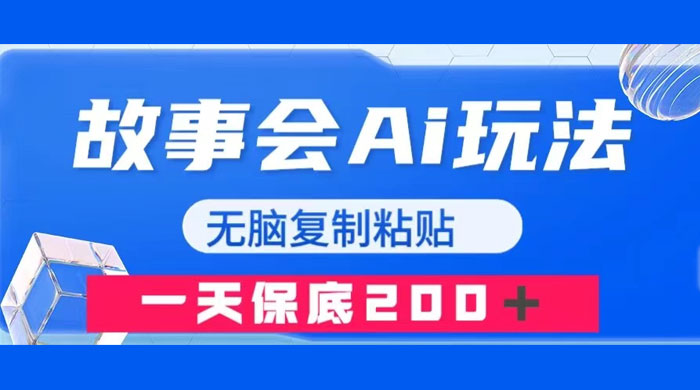 故事会Ai玩法

无脑复制粘贴

一天保底200＋